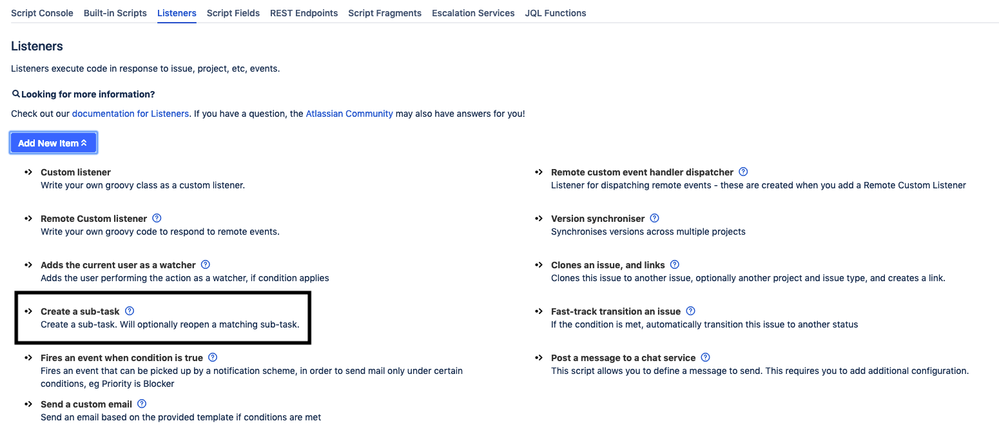 Script Console Built-in Scripts Listeners Script Fields REST Endpoints Script Fragments Escalation Services JQL Functions

Listeners

Listeners execute code in response to issue, project, etc, events.

Looking for more information?

Check out our documentation for Listeners. If you have a question, the Atlassian Community may also have answers for you!

Add New Item

Custom listener
Write your own groovy class as a custom listener.

Remote Custom listener
Write your own groovy code to respond to remote events.

Adds the current user as a watcher
Adds the user performing the action as a watcher, if condition applies

Create a sub-task
Create a sub-task. Will optionally reopen a matching sub-task.

Fires an event when condition is true
Fires an event that can be picked up by a notification scheme, in order to send mail only under certain conditions, eg Priority is Blocker

Send a custom email
Send an email based on the provided template if conditions are met

Remote custom event handler dispatcher
Listener for dispatching remote events - these are created when you add a Remote Custom Listener

Version synchroniser
Synchronises versions across multiple projects

Clones an issue, and links
Clones this issue to another issue, optionally another project and issue type, and creates a link.

Fast-track transition an issue
If the condition is met, automatically transition this issue to another status

Post a message to a chat service
This script allows you to define a message to send. This requires you to add additional configuration.